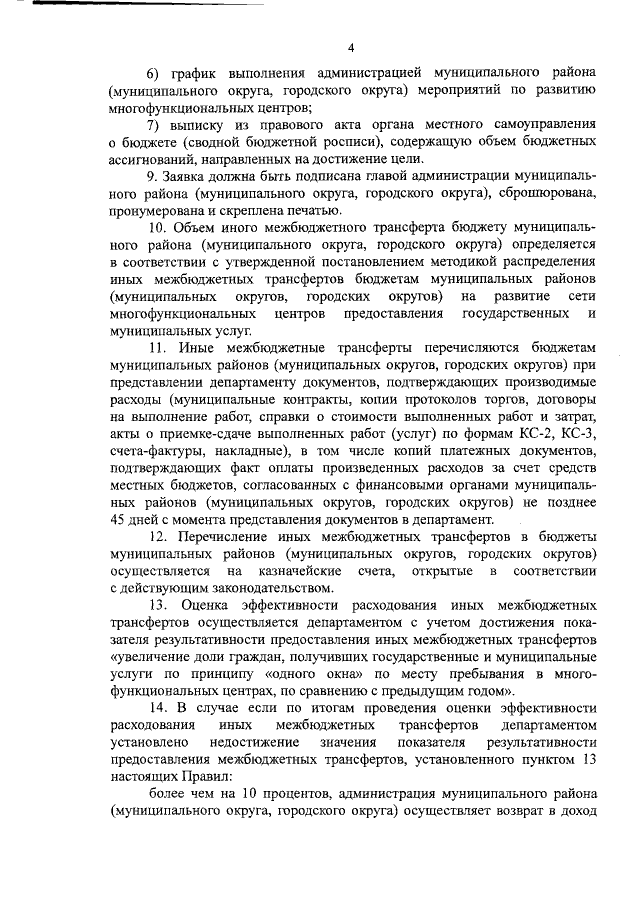 4

6) график выполнения администрацией муниципального района (муниципального округа, городского округа) мероприятий по развитию многофункциональных центров;

7) выписку из правового акта органа местного самоуправления о бюджете (сводной бюджетной росписи), содержащую объем бюджетных ассигнований, направленных на достижение цели.

9. Заявка должна быть подписана главой администрации муниципального района (муниципального округа, городского округа), сброшюрована, пронумерована и скреплена печатью.

10. Объем иного межбюджетного трансферта бюджету муниципального района (муниципального округа, городского округа) определяется в соответствии с утвержденной постановлением методикой распределения иных межбюджетных трансфертов бюджетам муниципальных районов (муниципальных округов, городских округов) на развитие сети многофункциональных центров предоставления государственных и муниципальных услуг.

11. Иные межбюджетные трансферты перечисляются бюджетам муниципальных районов (муниципальных округов, городских округов) при представлении департаменту документов, подтверждающих производимые расходы (муниципальные контракты, копии протоколов торгов, договоры на выполнение работ, справки о стоимости выполненных работ и затрат, акты о приемке-сдаче выполненных работ (услуг) по формам КС-2, КС-3, счета-фактуры, накладные), в том числе копий платежных документов, подтверждающих факт оплаты произведенных расходов за счет средств местных бюджетов, согласованных с финансовыми органами муниципальных районов (муниципальных округов, городских округов) не позднее 45 дней с момента представления документов в департамент.

12. Перечисление иных межбюджетных трансфертов в бюджеты муниципальных районов (муниципальных округов, городских округов) осуществляется на казначейские счета, открытые в соответствии с действующим законодательством.

13. Оценка эффективности расходования иных межбюджетных трансфертов осуществляется департаментом с учетом достижения показателя результативности предоставления иных межбюджетных трансфертов «увеличение доли граждан, получивших государственные и муниципальные услуги по принципу «одного окна» по месту пребывания в многофункциональных центрах, по сравнению с предыдущим годом».

14. В случае если по итогам проведения оценки эффективности расходования иных межбюджетных трансфертов департаментом установлено недостижение значения показателя результативности предоставления межбюджетных трансфертов, установленного пунктом 13 настоящих Правил:

более чем на 10 процентов, администрация муниципального района (муниципального округа, городского округа) осуществляет возврат в доход